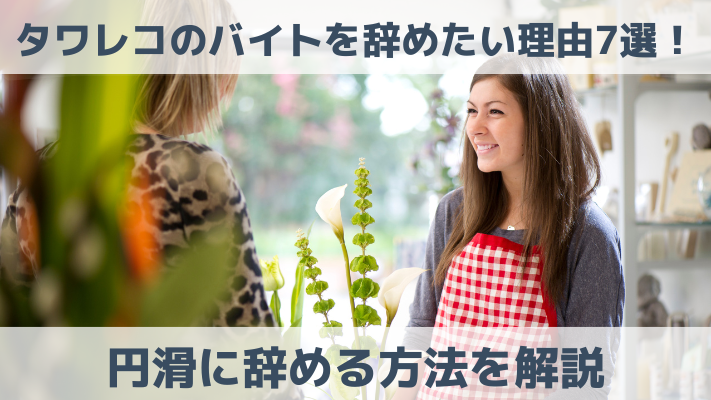 タワレコのバイトを辞めたい理由7選！

円滑に辞める方法を解説